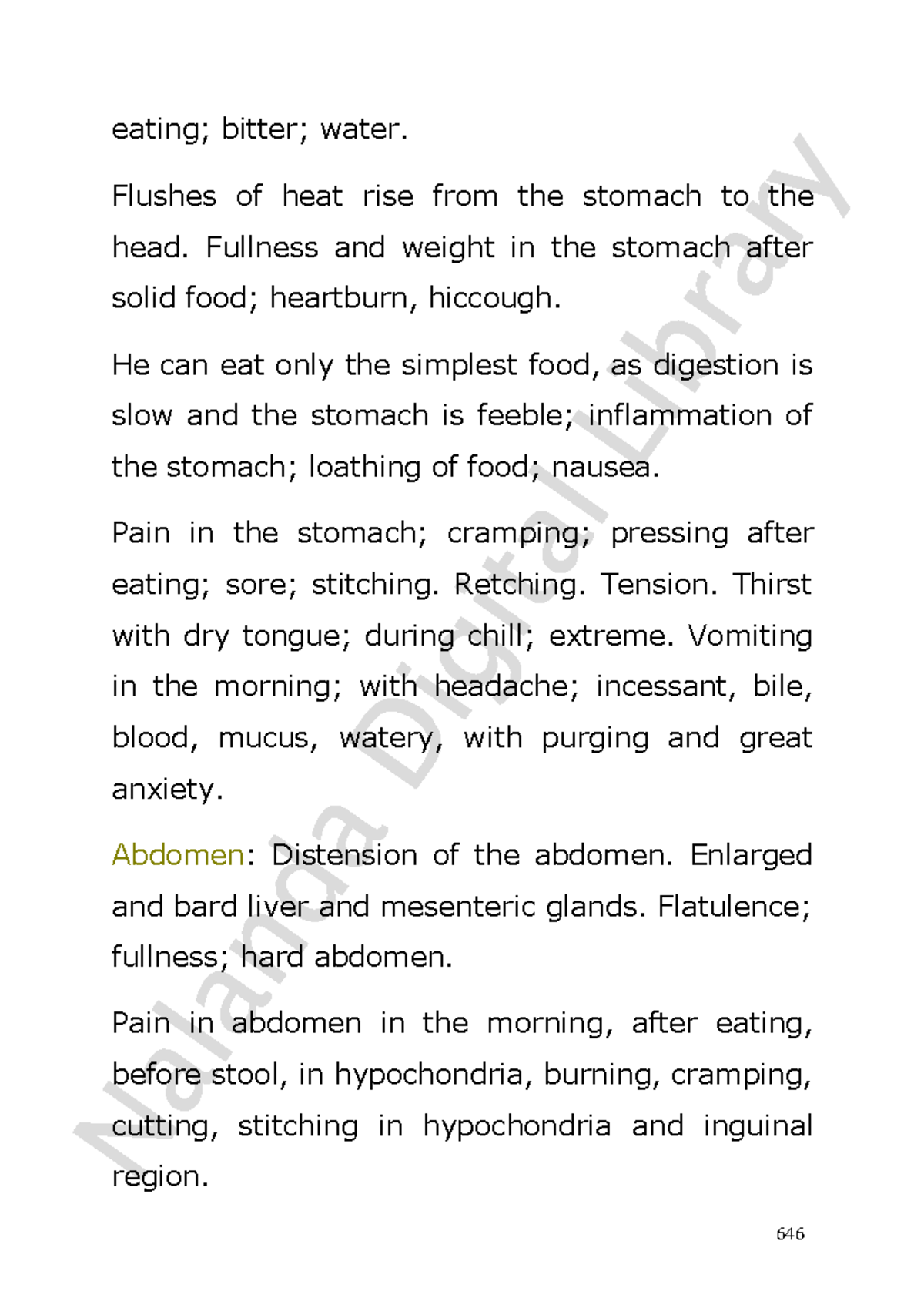 eating; bitter; water.

Flushes of heat rise from the stomach to the head. Fullness and weight in the stomach after solid food; heartburn, hiccough.

He can eat only the simplest food, as digestion is slow and the stomach is feeble; inflammation of the stomach; loathing of food; nausea.

Pain in the stomach; cramping; pressing after eating; sore; stitching. Retching. Tension. Thirst with dry tongue; during chill; extreme. Vomiting in the morning; with headache; incessant, bile, blood, mucus, watery, with purging and great anxiety.

Abdomen: Distension of the abdomen. Enlarged and bard liver and mesenteric glands. Flatulence; fullness; hard abdomen.

Pain in abdomen in the morning, after eating, before stool, in hypochondria, burning, cramping, cutting, stitching in hypochondria and inguinal region.

646

Nalanda Digital Library